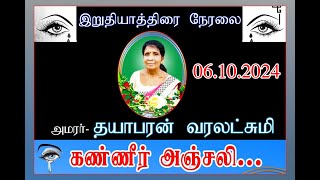 இறுதியாத்திரை நேரலை

06.10.2024

அமரர்- தயாபரன் வரலட்சுமி

கண்ணீர் அஞ்சலி...